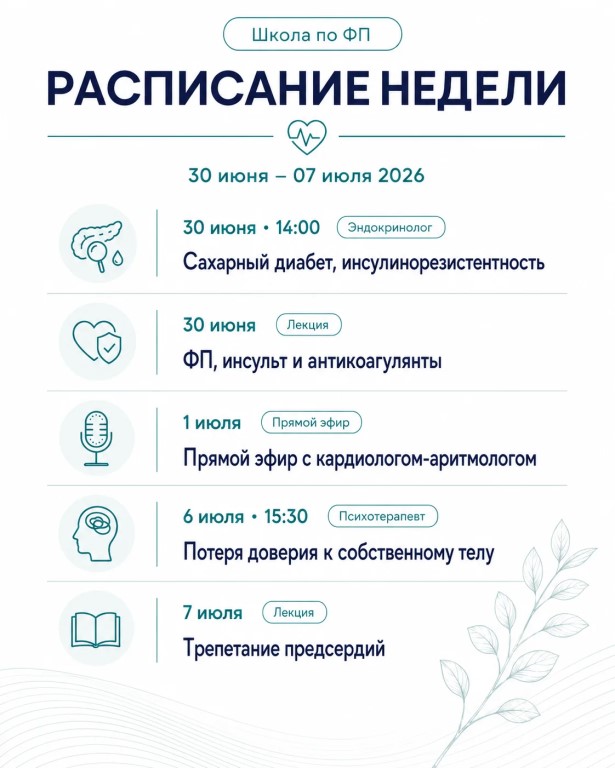 Школа по ФП

РАСПИСАНИЕ НЕДЕЛИ

30 июня – 07 июля 2026

30 июня • 14:00 Эндокринолог
Сахарный диабет, инсулинорезистентность

30 июня Лекция
ФП, инсульт и антикоагулянты

1 июля Прямой эфир
Прямой эфир с кардиологом-аритмологом

6 июля • 15:30 Психотерапевт
Потеря доверия к собственному телу

7 июля Лекция
Трепетание предсердий